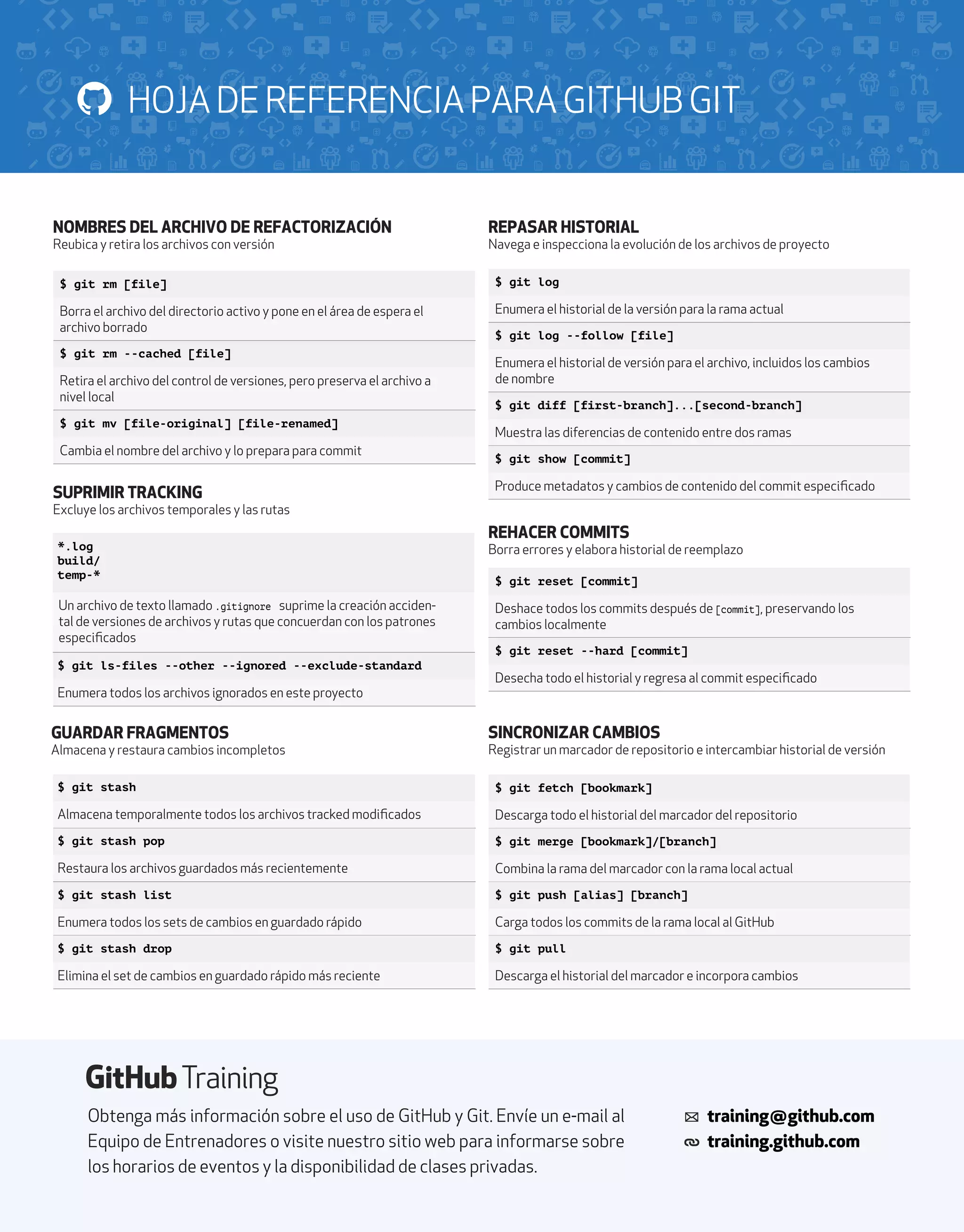 HOJA DE REFERENCIA PARA GITHUB GIT

NOMBRES DEL ARCHIVO DE REFACTORIZACIÓN
Reubica y retira los archivos con versión

$ git rm [file]

Borra el archivo del directorio activo y pone en el área de espera el archivo borrado

$ git rm --cached [file]

Retira el archivo del control de versiones, pero preserva el archivo a nivel local

$ git mv [file-original] [file-renamed]

Cambia el nombre del archivo y lo prepara para commit

SUPRIMIR TRACKING
Excluye los archivos temporales y las rutas

*.log
build/
temp-*

Un archivo de texto llamado .gitignore suprime la creación accidental de versiones de archivos y rutas que concuerdan con los patrones especificados

$ git ls-files --other --ignored --exclude-standard

Enumera todos los archivos ignorados en este proyecto

GUARDAR FRAGMENTOS
Almacena y restaura cambios incompletos

$ git stash

Almacena temporalmente todos los archivos tracked modificados

$ git stash pop

Restaura los archivos guardados más recientemente

$ git stash list

Enumera todos los sets de cambios en guardado rápido

$ git stash drop

Elimina el set de cambios en guardado rápido más reciente

REPASAR HISTORIAL
Navega e inspecciona la evolución de los archivos de proyecto

$ git log

Enumera el historial de la versión para la rama actual

$ git log --follow [file]

Enumera el historial de versión para el archivo, incluidos los cambios de nombre

$ git diff [first-branch]...[second-branch]

Muestra las diferencias de contenido entre dos ramas

$ git show [commit]

Produce metadatos y cambios de contenido del commit especificado

REHACER COMMITS
Borra errores y elabora historial de reemplazo

$ git reset [commit]

Deshace todos los commits después de [commit], preservando los cambios localmente

$ git reset --hard [commit]

Desecha todo el historial y regresa al commit especificado

SINCRONIZAR CAMBIOS
Registrar un marcador de repositorio e intercambiar historial de versión

$ git fetch [bookmark]

Descarga todo el historial del marcador del repositorio

$ git merge [bookmark]/[branch]

Combina la rama del marcador con la rama local actual

$ git push [alias] [branch]

Carga todos los commits de la rama local al GitHub

$ git pull

Descarga el historial del marcador e incorpora cambios

GitHub Training

Obtenga más información sobre el uso de GitHub y Git. Envíe un e-mail al Equipo de Entrenadores o visite nuestro sitio web para informarse sobre los horarios de eventos y la disponibilidad de clases privadas.

training@github.com
training.github.com